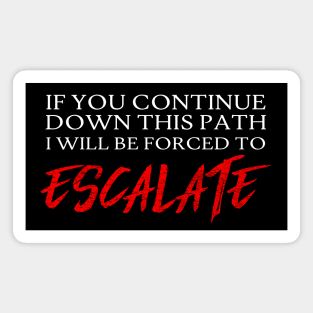 IF YOU CONTINUE DOWN THIS PATH I WILL BE FORCED TO

ESCALATE